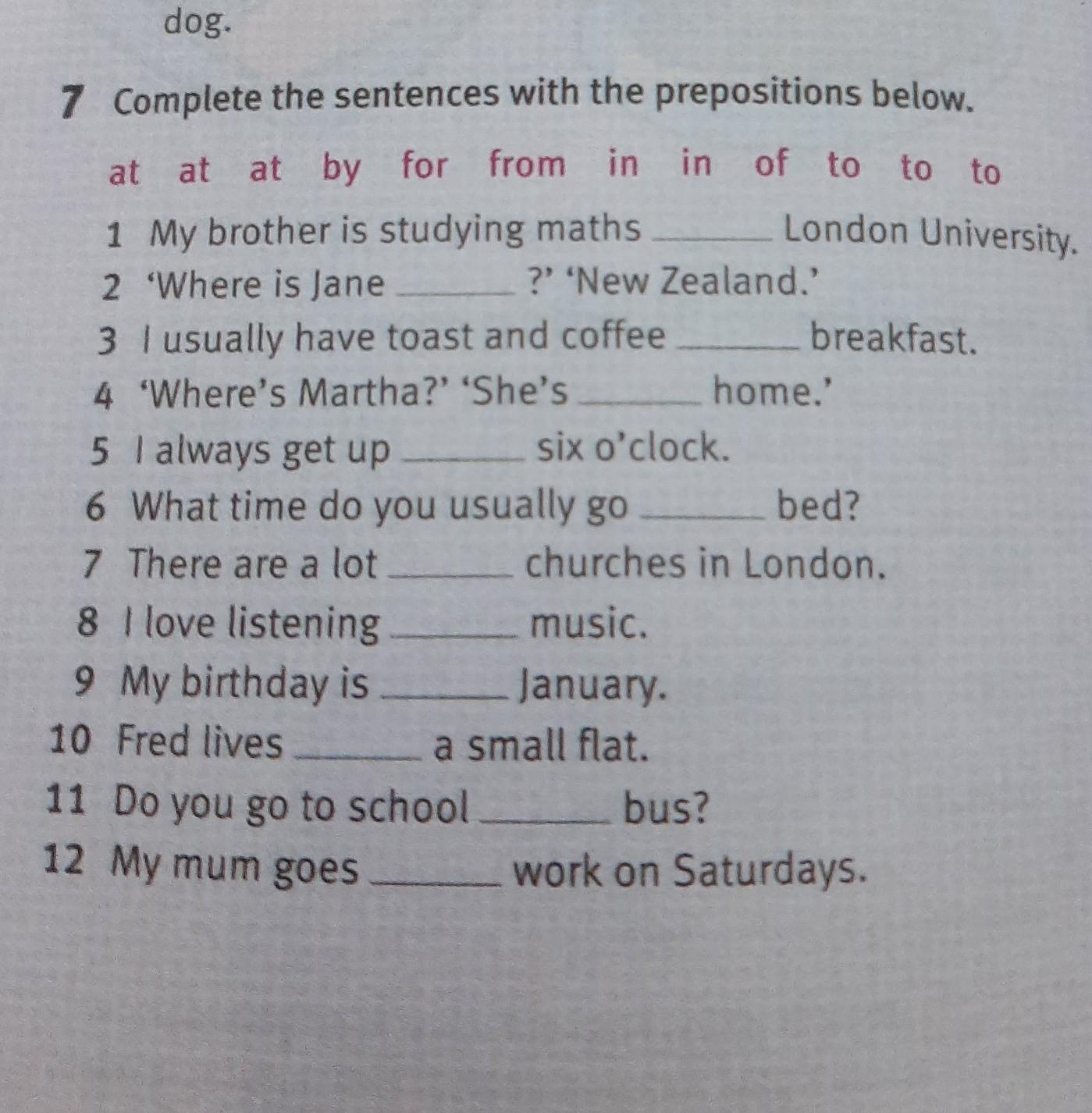 dog.

7 Complete the sentences with the prepositions below.

at at at by for from in in of to to to

1 My brother is studying maths ____ London University.
2 'Where is Jane ____ ?' 'New Zealand.'
3 I usually have toast and coffee ____ breakfast.
4 'Where's Martha?' 'She's ____ home.'
5 I always get up ____ six o'clock.
6 What time do you usually go ____ bed?
7 There are a lot ____ churches in London.
8 I love listening ____ music.
9 My birthday is ____ January.
10 Fred lives ____ a small flat.
11 Do you go to school ____ bus?
12 My mum goes ____ work on Saturdays.